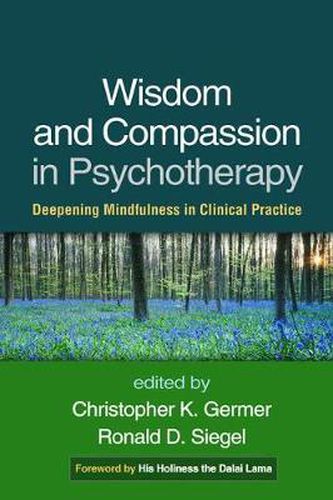 Wisdom and Compassion in Psychotherapy

Deepening Mindfulness in Clinical Practice

edited by
Christopher K. Germer
Ronald D. Siegel

Foreword by His Holiness the Dalai Lama